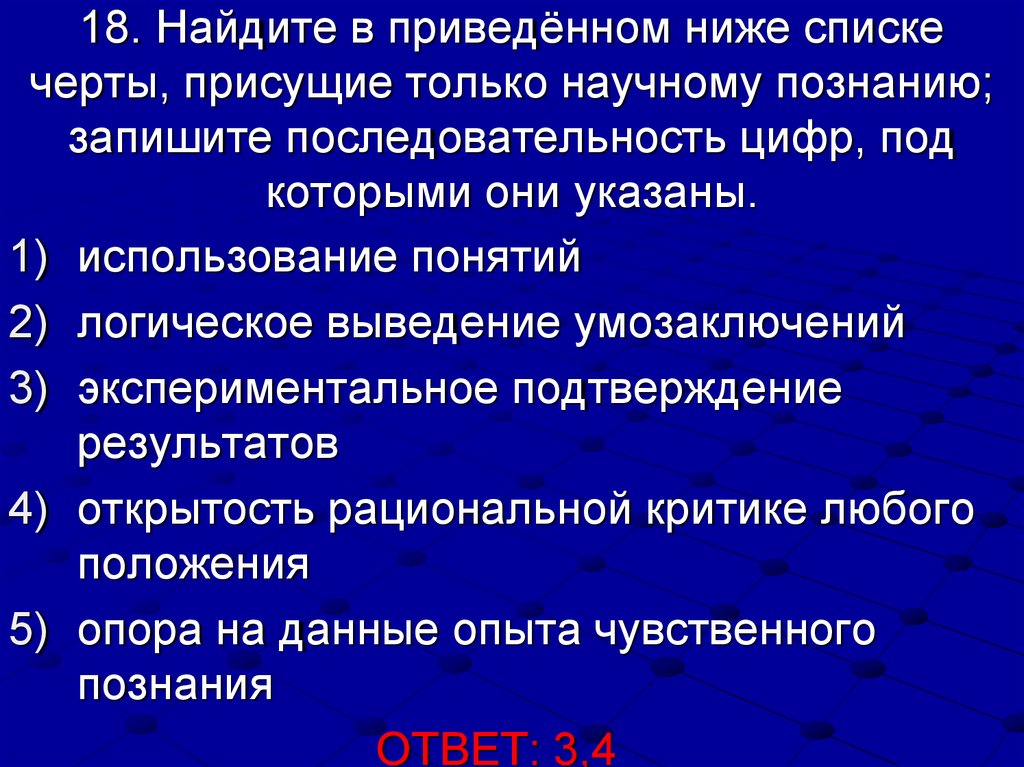 18. Найдите в приведённом ниже списке черты, присущие только научному познанию; запишите последовательность цифр, под которыми они указаны.

1) использование понятий

2) логическое выведение умозаключений

3) экспериментальное подтверждение результатов

4) открытость рациональной критике любого положения

5) опора на данные опыта чувственного познания

ОТВЕТ: 3,4